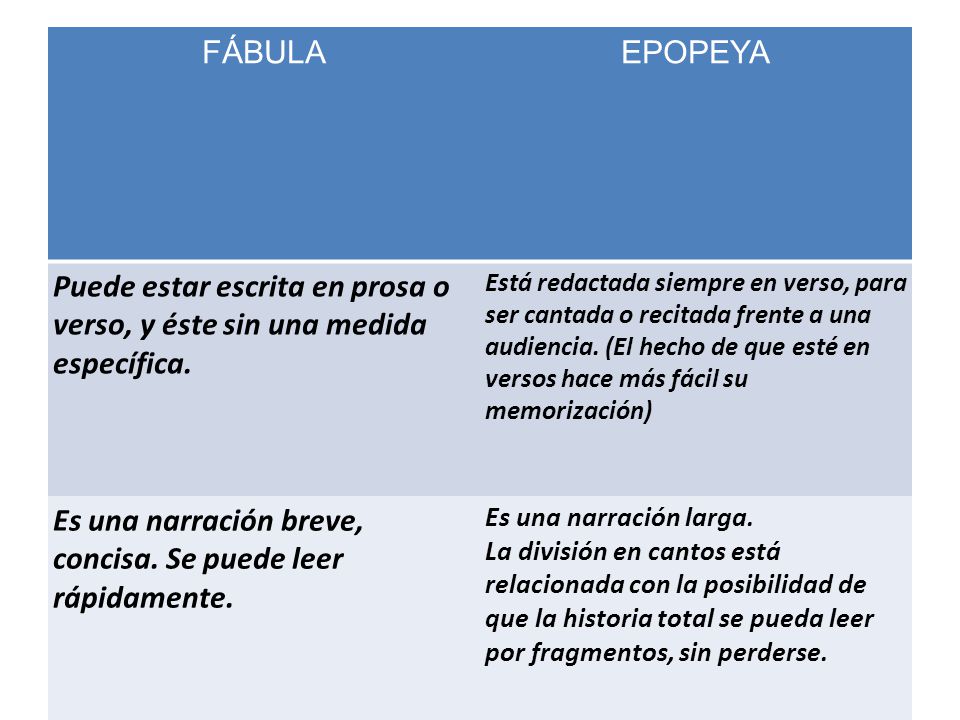 | FÁBULA | EPOPEYA |
|---|---|
| Puede estar escrita en prosa o verso, y éste sin una medida específica. | Está redactada siempre en verso, para ser cantada o recitada frente a una audiencia. (El hecho de que esté en versos hace más fácil su memorización) |
| Es una narración breve, concisa. Se puede leer rápidamente. | Es una narración larga. La división en cantos está relacionada con la posibilidad de que la historia total se pueda leer por fragmentos, sin perderse. |